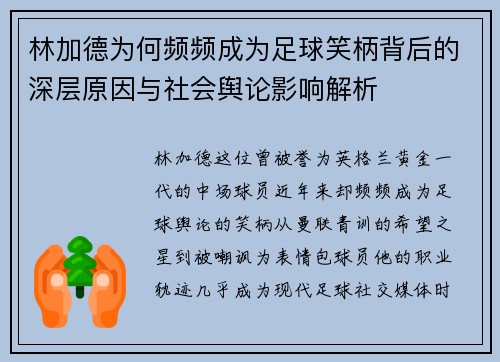 林加德为何频频成为足球笑柄背后的深层原因与社会舆论影响解析

林加德这位曾被誉为英格兰黄金一代的中场球员近年来却频频成为足球舆论的笑柄从曼联青训的希望之星到被嘲讽为表情包球员他的职业轨迹几乎成为现代足球社交媒体时